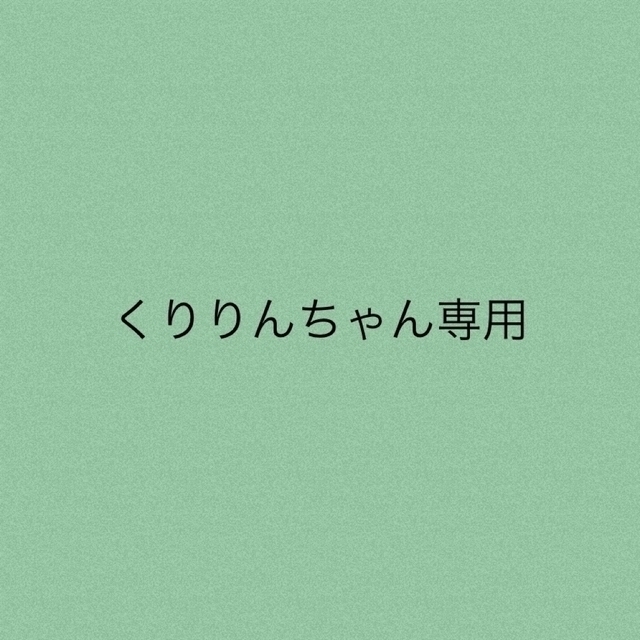 くりりんちゃん専用